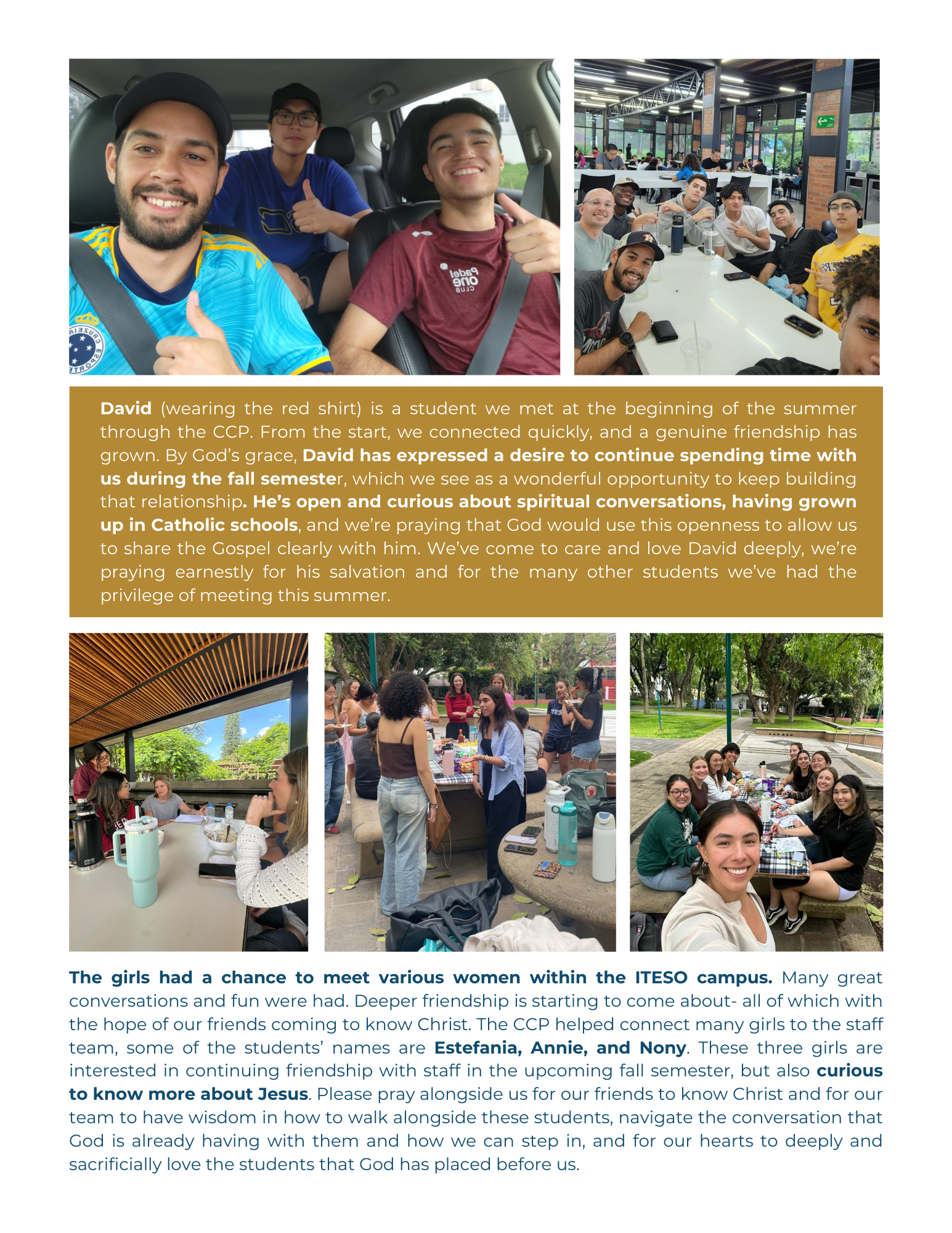 David (wearing the red shirt) is a student we met at the beginning of the summer through the CCP. From the start, we connected quickly, and a genuine friendship has grown. By God's grace, David has expressed a desire to continue spending time with us during the fall semester, which we see as a wonderful opportunity to keep building that relationship. He's open and curious about spiritual conversations, having grown up in Catholic schools, and we're praying that God would use this openness to allow us to share the Gospel clearly with him. We've come to care and love David deeply, we're praying earnestly for his salvation and for the many other students we've had the privilege of meeting this summer.

The girls had a chance to meet various women within the ITESO campus. Many great conversations and fun were had. Deeper friendship is starting to come about- all of which with the hope of our friends coming to know Christ. The CCP helped connect many girls to the staff team, some of the students' names are Estefania, Annie, and Nony. These three girls are interested in continuing friendship with staff in the upcoming fall semester, but also curious to know more about Jesus. Please pray alongside us for our friends to know Christ and for our team to have wisdom in how to walk alongside these students, navigate the conversation that God is already having with them and how we can step in, and for our hearts to deeply and sacrificially love the students that God has placed before us.